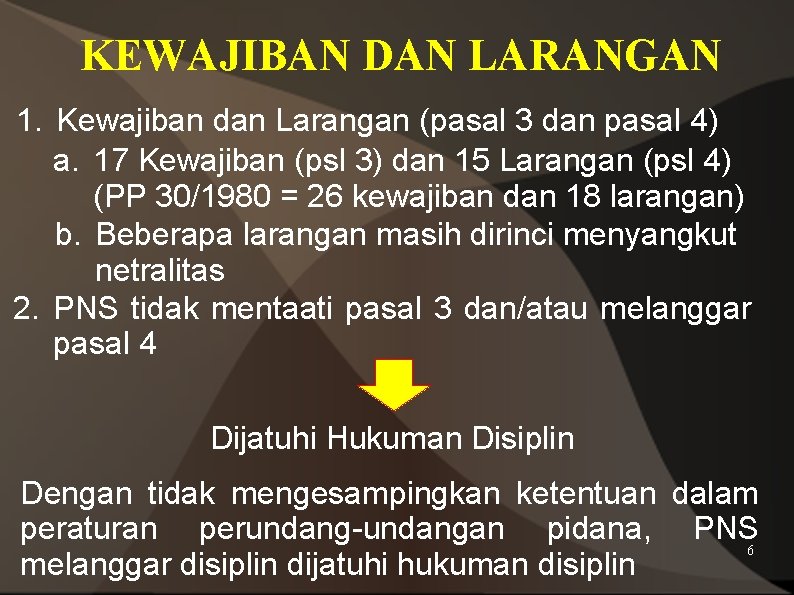 KEWAJIBAN DAN LARANGAN

1. Kewajiban dan Larangan (pasal 3 dan pasal 4)
a. 17 Kewajiban (psl 3) dan 15 Larangan (psl 4) (PP 30/1980 = 26 kewajiban dan 18 larangan)
b. Beberapa larangan masih dirinci menyangkut netralitas
2. PNS tidak mentaati pasal 3 dan/atau melanggar pasal 4

Dijatuhi Hukuman Disiplin

Dengan tidak mengesampingkan ketentuan dalam peraturan perundang-undangan pidana, PNS melanggar disiplin dijatuhi hukuman disiplin

6